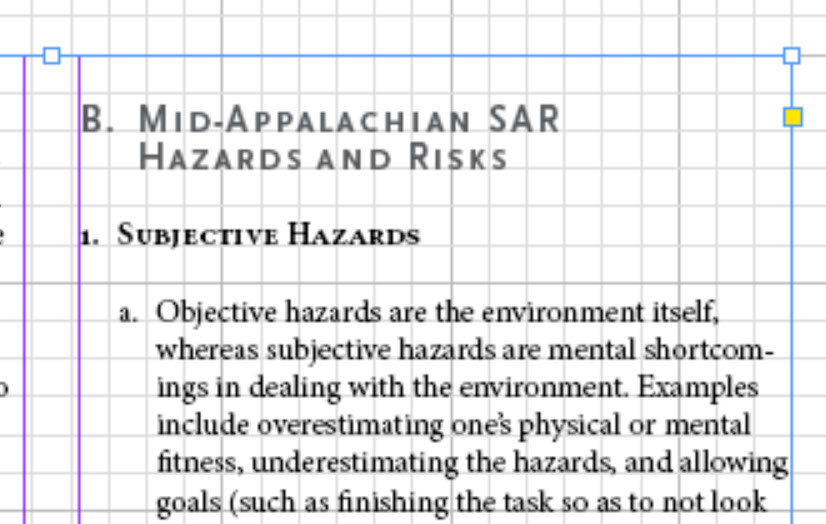 B. Mid-Appalachian SAR Hazards and Risks

1. Subjective Hazards

a. Objective hazards are the environment itself, whereas subjective hazards are mental shortcomings in dealing with the environment. Examples include overestimating one's physical or mental fitness, underestimating the hazards, and allowing goals (such as finishing the task so as to not look